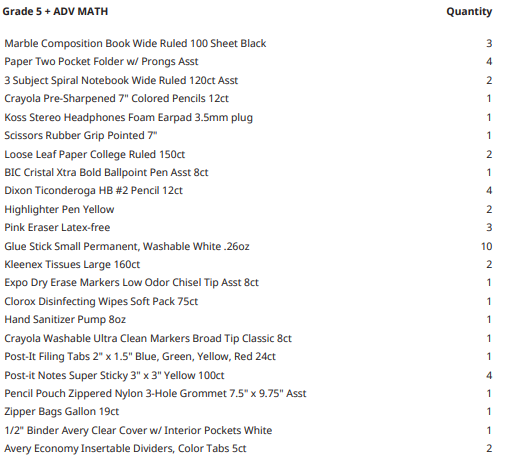 | Grade 5 + ADV MATH | Quantity |
|---|---|
| Marble Composition Book Wide Ruled 100 Sheet Black | 3 |
| Paper Two Pocket Folder w/ Prongs Asst | 4 |
| 3 Subject Spiral Notebook Wide Ruled 120ct Asst | 2 |
| Crayola Pre-Sharpened 7" Colored Pencils 12ct | 1 |
| Koss Stereo Headphones Foam Earpad 3.5mm plug | 1 |
| Scissors Rubber Grip Pointed 7" | 1 |
| Loose Leaf Paper College Ruled 150ct | 2 |
| BIC Cristal Xtra Bold Ballpoint Pen Asst 8ct | 1 |
| Dixon Ticonderoga HB #2 Pencil 12ct | 4 |
| Highlighter Pen Yellow | 2 |
| Pink Eraser Latex-free | 3 |
| Glue Stick Small Permanent, Washable White .26oz | 10 |
| Kleenex Tissues Large 160ct | 2 |
| Expo Dry Erase Markers Low Odor Chisel Tip Asst 8ct | 1 |
| Clorox Disinfecting Wipes Soft Pack 75ct | 1 |
| Hand Sanitizer Pump 8oz | 1 |
| Crayola Washable Ultra Clean Markers Broad Tip Classic 8ct | 1 |
| Post-It Filing Tabs 2" x 1.5" Blue, Green, Yellow, Red 24ct | 1 |
| Post-it Notes Super Sticky 3" x 3" Yellow 100ct | 4 |
| Pencil Pouch Zippered Nylon 3-Hole Grommet 7.5" x 9.75" Asst | 1 |
| Zipper Bags Gallon 19ct | 1 |
| 1/2" Binder Avery Clear Cover w/ Interior Pockets White | 1 |
| Avery Economy Insertable Dividers, Color Tabs 5ct | 2 |